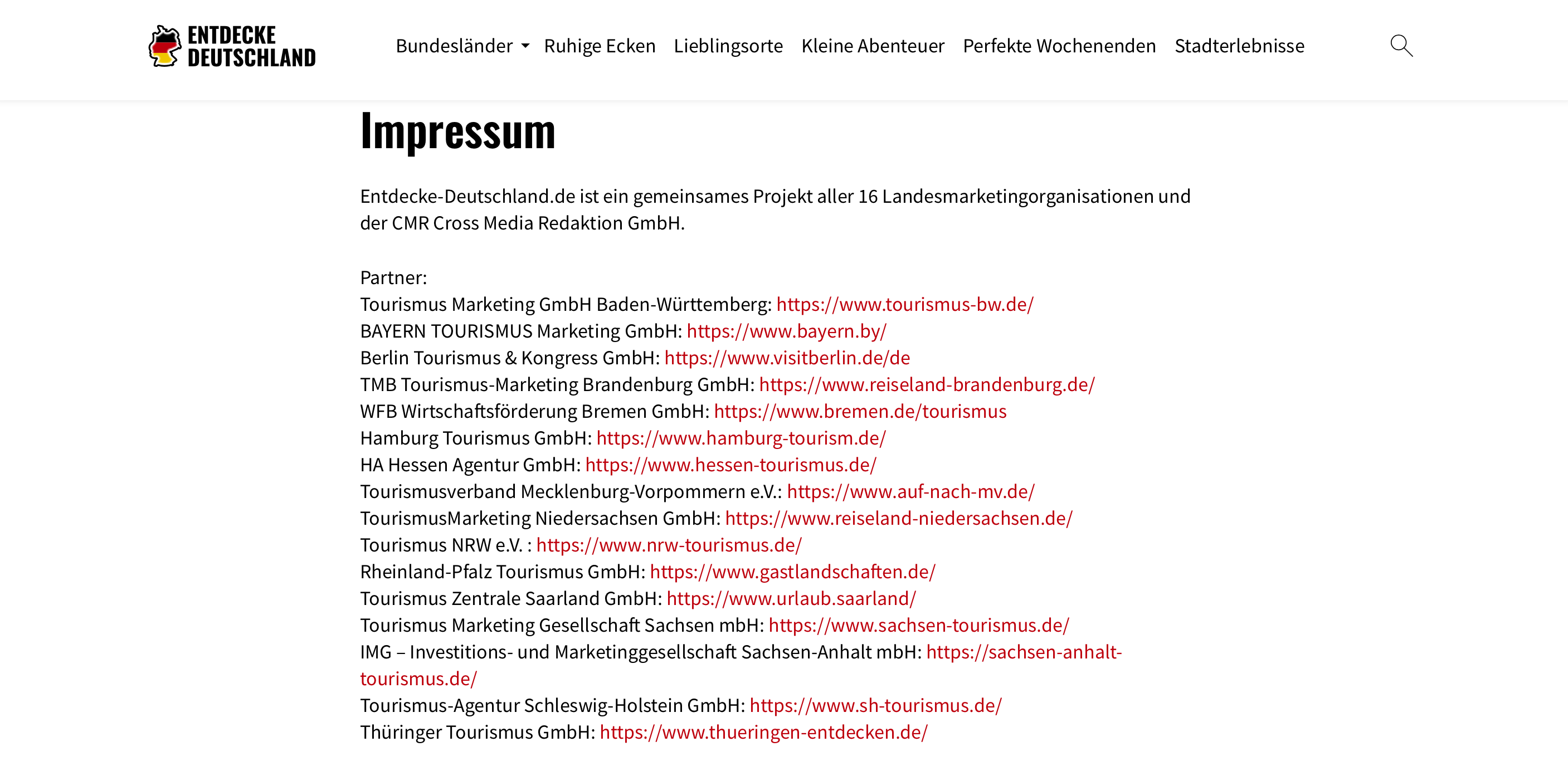 ENTDECKE DEUTSCHLAND

Bundesländer Ruhige Ecken Lieblingsorte Kleine Abenteuer Perfekte Wochenenden Stadterlebnisse

Impressum

Entdecke-Deutschland.de ist ein gemeinsames Projekt aller 16 Landesmarketingorganisationen und der CMR Cross Media Redaktion GmbH.

Partner:
Tourismus Marketing GmbH Baden-Württemberg: https://www.tourismus-bw.de/
BAYERN TOURISMUS Marketing GmbH: https://www.bayern.by/
Berlin Tourismus & Kongress GmbH: https://www.visitberlin.de/de
TMB Tourismus-Marketing Brandenburg GmbH: https://www.reiseland-brandenburg.de/
WFB Wirtschaftsförderung Bremen GmbH: https://www.bremen.de/tourismus
Hamburg Tourismus GmbH: https://www.hamburg-tourism.de/
HA Hessen Agentur GmbH: https://www.hessen-tourismus.de/
Tourismusverband Mecklenburg-Vorpommern e.V.: https://www.auf-nach-mv.de/
TourismusMarketing Niedersachsen GmbH: https://www.reiseland-niedersachsen.de/
Tourismus NRW e.V. : https://www.nrw-tourismus.de/
Rheinland-Pfalz Tourismus GmbH: https://www.gastlandschaften.de/
Tourismus Zentrale Saarland GmbH: https://www.urlaub.saarland/
Tourismus Marketing Gesellschaft Sachsen mbH: https://www.sachsen-tourismus.de/
IMG – Investitions- und Marketinggesellschaft Sachsen-Anhalt mbH: https://sachsen-anhalt-tourismus.de/
Tourismus-Agentur Schleswig-Holstein GmbH: https://www.sh-tourismus.de/
Thüringer Tourismus GmbH: https://www.thueringen-entdecken.de/